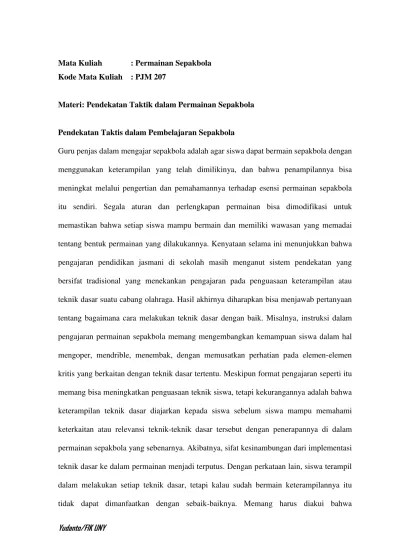 Mata Kuliah : Permainan Sepakbola
Kode Mata Kuliah : PJM 207

Materi: Pendekatan Taktik dalam Permainan Sepakbola

Pendekatan Taktis dalam Pembelajaran Sepakbola

Guru penjas dalam mengajar sepakbola adalah agar siswa dapat bermain sepakbola dengan menggunakan keterampilan yang telah dimilikinya, dan bahwa penampilannya bisa meningkat melalui pengertian dan pemahamannya terhadap esensi permainan sepakbola itu sendiri. Segala aturan dan perlengkapan permainan bisa dimodifikasi untuk memastikan bahwa setiap siswa mampu bermain dan memiliki wawasan yang memadai tentang bentuk permainan yang dilakukannya. Kenyataan selama ini menunjukkan bahwa pengajaran pendidikan jasmani di sekolah masih menganut sistem pendekatan yang bersifat tradisional yang menekankan pengajaran pada penguasaan keterampilan atau teknik dasar suatu cabang olahraga. Hasil akhirnya diharapkan bisa menjawab pertanyaan tentang bagaimana cara melakukan teknik dasar dengan baik. Misalnya, instruksi dalam pengajaran permainan sepakbola memang mengembangkan kemampuan siswa dalam hal mengoper, mendrible, menembak, dengan memusatkan perhatian pada elemen-elemen kritis yang berkaitan dengan teknik dasar tertentu. Meskipun format pengajaran seperti itu memang bisa meningkatkan penguasaan teknik siswa, tetapi kekurangannya adalah bahwa keterampilan teknik dasar diajarkan kepada siswa sebelum siswa mampu memahami keterkaitan atau relevansi teknik-teknik dasar tersebut dengan penerapannya di dalam permainan sepakbola yang sebenarnya. Akibatnya, sifat kesinambungan dari implementasi teknik dasar ke dalam permainan menjadi terputus. Dengan perkataan lain, siswa terampil dalam melakukan setiap teknik dasar, tetapi kalau sudah bermain keterampilannya itu tidak dapat dimanfaatkan dengan sebaik-baiknya. Memang harus diakui bahwa

Yudanto/FIK UNY